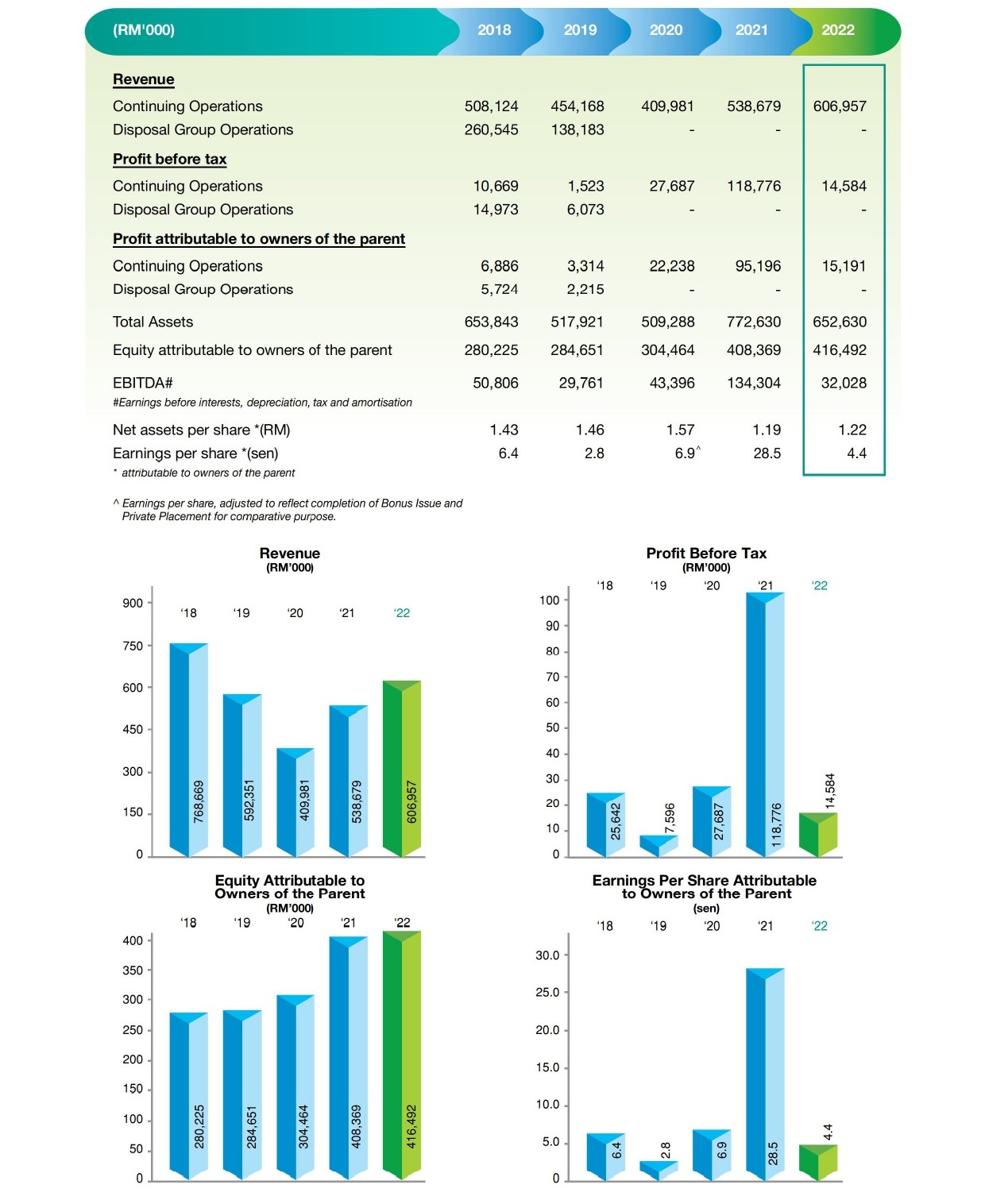 | (RM'000) | 2018 | 2019 | 2020 | 2021 | 2022 |
|---|---|---|---|---|---|
| **Revenue** | | | | | |
| Continuing Operations | 508,124 | 454,168 | 409,981 | 538,679 | 606,957 |
| Disposal Group Operations | 260,545 | 138,183 | - | - | - |
| **Profit before tax** | | | | | |
| Continuing Operations | 10,669 | 1,523 | 27,687 | 118,776 | 14,584 |
| Disposal Group Operations | 14,973 | 6,073 | - | - | - |
| **Profit attributable to owners of the parent** | | | | | |
| Continuing Operations | 6,886 | 3,314 | 22,238 | 95,196 | 15,191 |
| Disposal Group Operations | 5,724 | 2,215 | - | - | - |
| Total Assets | 653,843 | 517,921 | 509,288 | 772,630 | 652,630 |
| Equity attributable to owners of the parent | 280,225 | 284,651 | 304,464 | 408,369 | 416,492 |
| EBITDA# | 50,806 | 29,761 | 43,396 | 134,304 | 32,028 |
| #Earnings before interests, depreciation, tax and amortisation | | | | | |
| Net assets per share *(RM) | 1.43 | 1.46 | 1.57 | 1.19 | 1.22 |
| Earnings per share *(sen) | 6.4 | 2.8 | 6.9^ | 28.5 | 4.4 |

* attributable to owners of the parent

^ Earnings per share, adjusted to reflect completion of Bonus Issue and Private Placement for comparative purpose.

Revenue
(RM'000)
900
750
600
450
300
150
0
'18 '19 '20 '21 '22
768,669
592,351
409,981
538,679
606,957

Profit Before Tax
(RM'000)
'18 '19 '20 '21 '22
100
90
80
70
60
50
40
30
20
10
0
25,642
7,596
27,687
118,776
14,584

Equity Attributable to Owners of the Parent
(RM'000)
'18 '19 '20 '21 '22
400
350
300
250
200
150
100
50
0
280,225
284,651
304,464
408,369
416,492

Earnings Per Share Attributable to Owners of the Parent
(sen)
'18 '19 '20 '21 '22
30.0
25.0
20.0
15.0
10.0
5.0
0
6.4
2.8
6.9
28.5
4.4